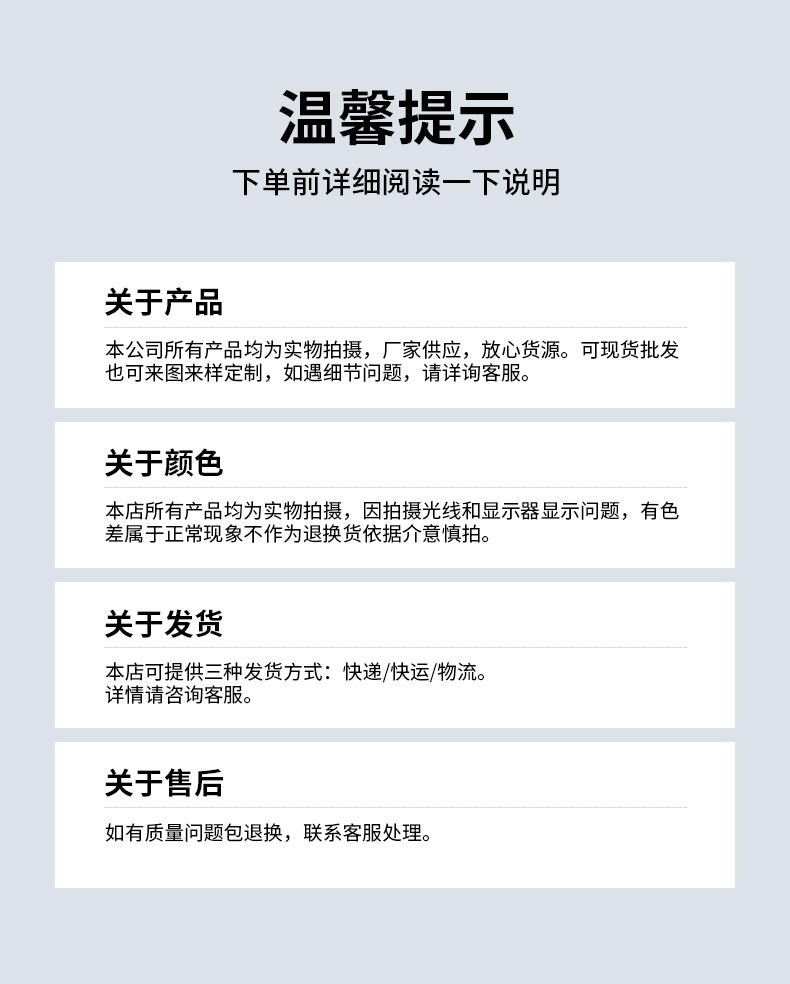 温馨提示

下单前详细阅读一下说明

关于产品

本公司所有产品均为实物拍摄，厂家供应，放心货源。可现货批发也可来图来样定制，如遇细节问题，请详询客服。

关于颜色

本店所有产品均为实物拍摄，因拍摄光线和显示器显示问题，有色差属于正常现象不作为退换货依据介意慎拍。

关于发货

本店可提供三种发货方式：快递/快运/物流。
详情请咨询客服。

关于售后

如有质量问题包退换，联系客服处理。